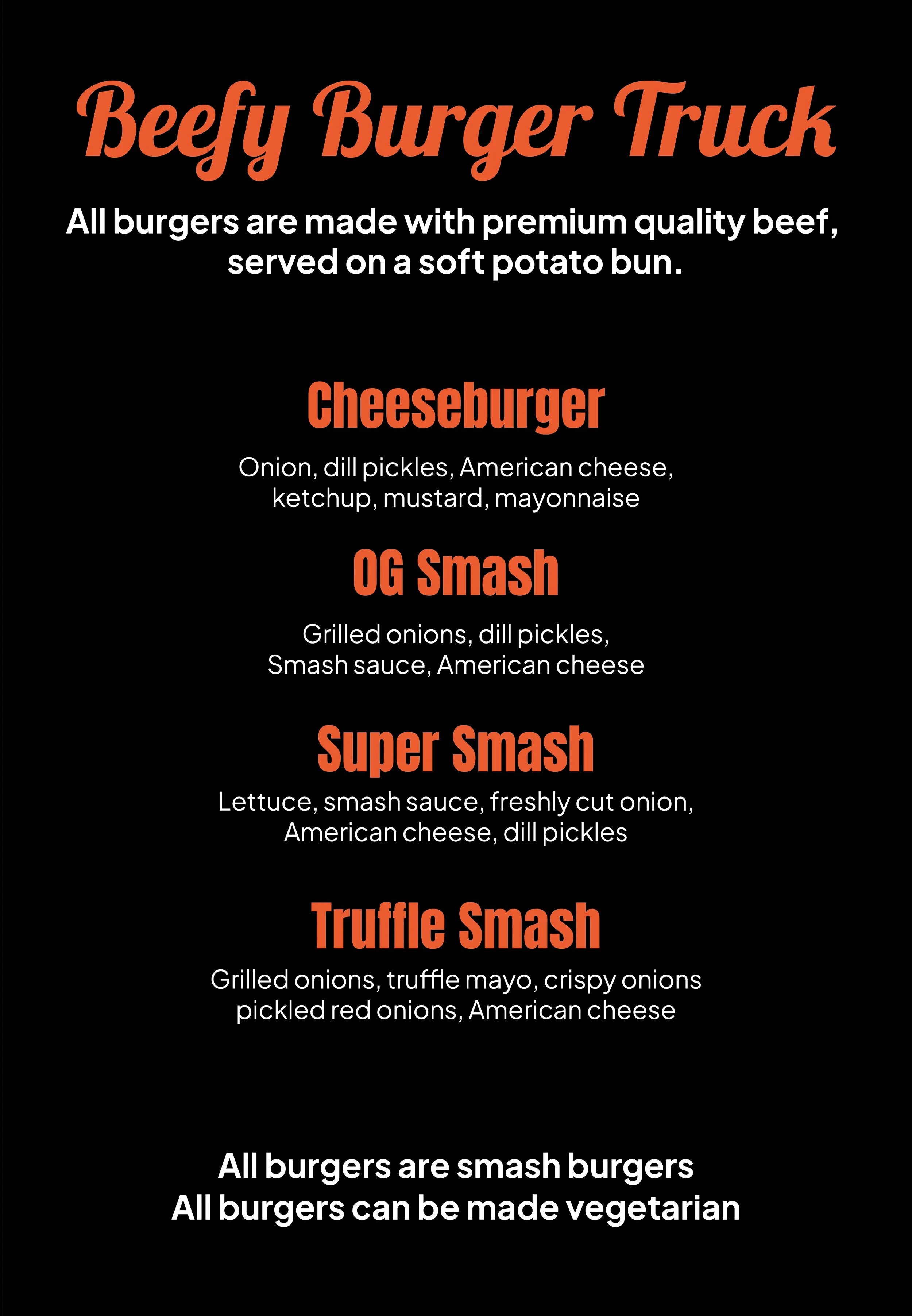 Beefy Burger Truck

All burgers are made with premium quality beef, served on a soft potato bun.

Cheeseburger

Onion, dill pickles, American cheese, ketchup, mustard, mayonnaise

OG Smash

Grilled onions, dill pickles, Smash sauce, American cheese

Super Smash

Lettuce, smash sauce, freshly cut onion, American cheese, dill pickles

Truffle Smash

Grilled onions, truffle mayo, crispy onions pickled red onions, American cheese

All burgers are smash burgers
All burgers can be made vegetarian